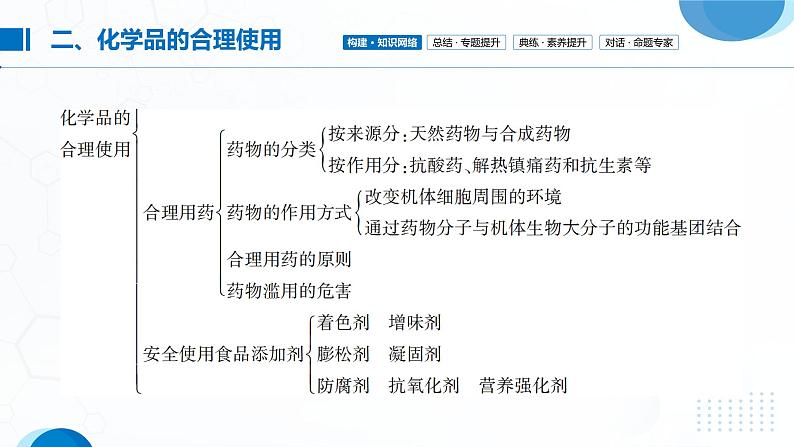 二、化学品的合理使用

构建·知识网络　总结·专题提升　典练·素养提升　对话·命题专家

化学品的合理使用

合理用药

药物的分类

按来源分：天然药物与合成药物

按作用分：抗酸药、解热镇痛药和抗生素等

药物的作用方式

改变机体细胞周围的环境

通过药物分子与机体生物大分子的功能基团结合

合理用药的原则

药物滥用的危害

安全使用食品添加剂

着色剂　增味剂

膨松剂　凝固剂

防腐剂　抗氧化剂　营养强化剂